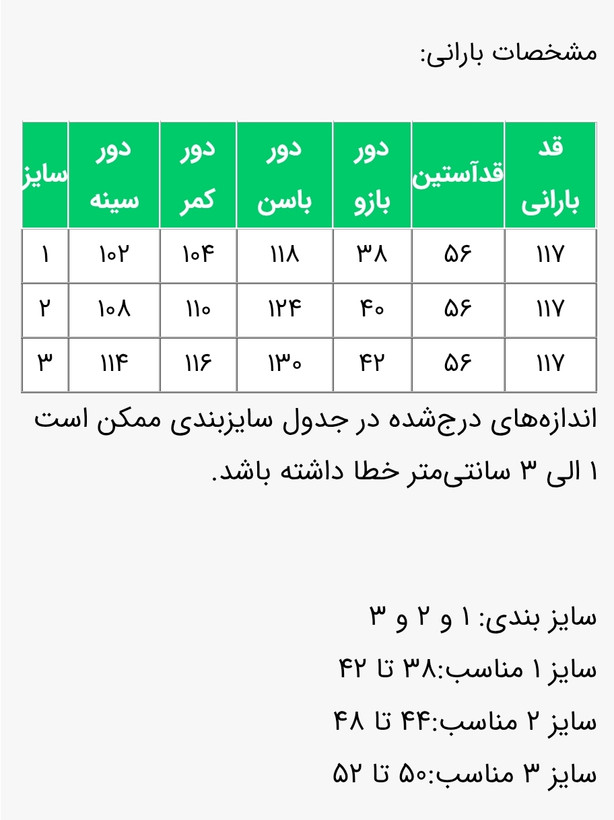 مشخصات بارانی:

| قد بارانی | قدآستین | دور بازو | دور باسن | دور کمر | دور سینه | سایز |
|---|---|---|---|---|---|---|
| ۱۱۷ | ۵۶ | ۳۸ | ۱۱۸ | ۱۰۴ | ۱۰۲ | ۱ |
| ۱۱۷ | ۵۶ | ۴۰ | ۱۲۴ | ۱۱۰ | ۱۰۸ | ۲ |
| ۱۱۷ | ۵۶ | ۴۲ | ۱۳۰ | ۱۱۶ | ۱۱۴ | ۳ |

اندازه‌های درج‌شده در جدول سایزبندی ممکن است ۱ الی ۳ سانتی‌متر خطا داشته باشد.

سایز بندی: ۱ و ۲ و ۳

سایز ۱ مناسب:۳۸ تا ۴۲

سایز ۲ مناسب:۴۴ تا ۴۸

سایز ۳ مناسب:۵۰ تا ۵۲